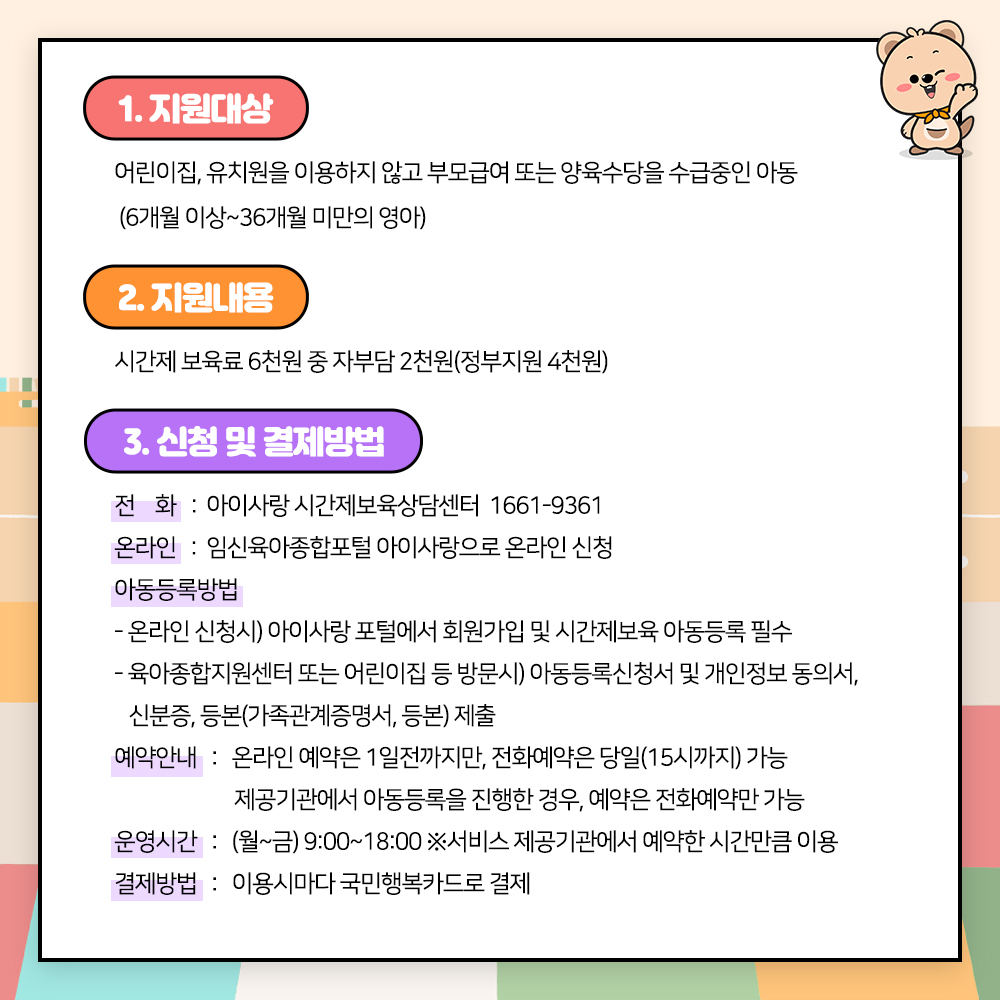 1. 지원대상

어린이집, 유치원을 이용하지 않고 부모급여 또는 양육수당을 수급중인 아동 (6개월 이상~36개월 미만의 영아)

2. 지원내용

시간제 보육료 6천원 중 자부담 2천원(정부지원 4천원)

3. 신청 및 결제방법

전 화 : 아이사랑 시간제보육상담센터 1661-9361

온라인 : 임신육아종합포털 아이사랑으로 온라인 신청

아동등록방법

- 온라인 신청시) 아이사랑 포털에서 회원가입 및 시간제보육 아동등록 필수

- 육아종합지원센터 또는 어린이집 등 방문시) 아동등록신청서 및 개인정보 동의서, 신분증, 등본(가족관계증명서, 등본) 제출

예약안내 : 온라인 예약은 1일전까지만, 전화예약은 당일(15시까지) 가능
제공기관에서 아동등록을 진행한 경우, 예약은 전화예약만 가능

운영시간 : (월~금) 9:00~18:00 ※서비스 제공기관에서 예약한 시간만큼 이용

결제방법 : 이용시마다 국민행복카드로 결제